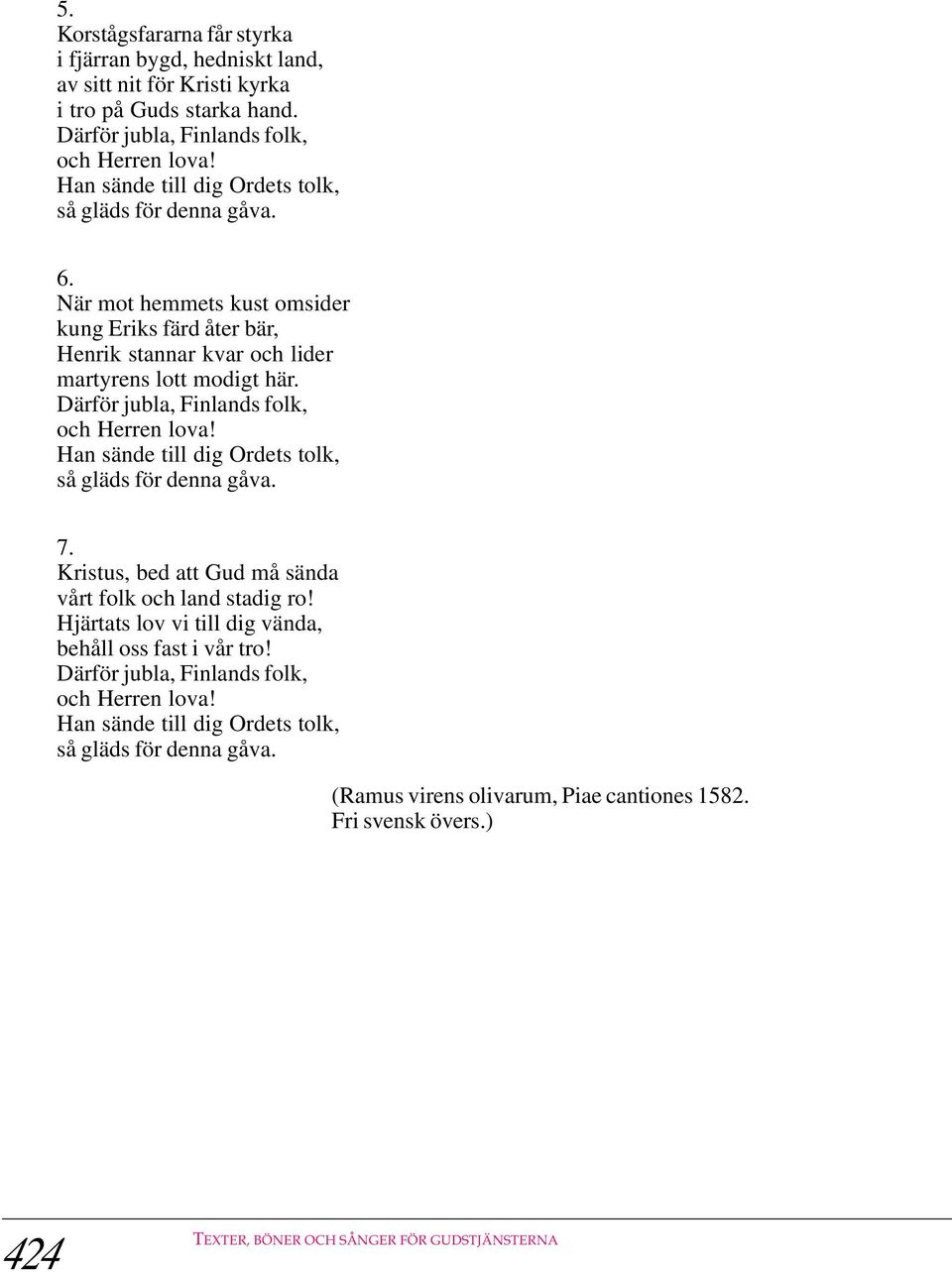 5.
Korstågsfararna får styrka
i fjärran bygd, hedniskt land,
av sitt nit för Kristi kyrka
i tro på Guds starka hand.
Därför jubla, Finlands folk,
och Herren lova!
Han sände till dig Ordets tolk,
så gläds för denna gåva.

6.
När mot hemmets kust omsider
kung Eriks färd åter bär,
Henrik stannar kvar och lider
martyrens lott modigt här.
Därför jubla, Finlands folk,
och Herren lova!
Han sände till dig Ordets tolk,
så gläds för denna gåva.

7.
Kristus, bed att Gud må sända
vårt folk och land stadig ro!
Hjärtats lov vi till dig vända,
behåll oss fast i vår tro!
Därför jubla, Finlands folk,
och Herren lova!
Han sände till dig Ordets tolk,
så gläds för denna gåva.

(Ramus virens olivarum, Piae cantiones 1582.
Fri svensk övers.)

424 TEXTER, BÖNER OCH SÅNGER FÖR GUDSTJÄNSTERNA